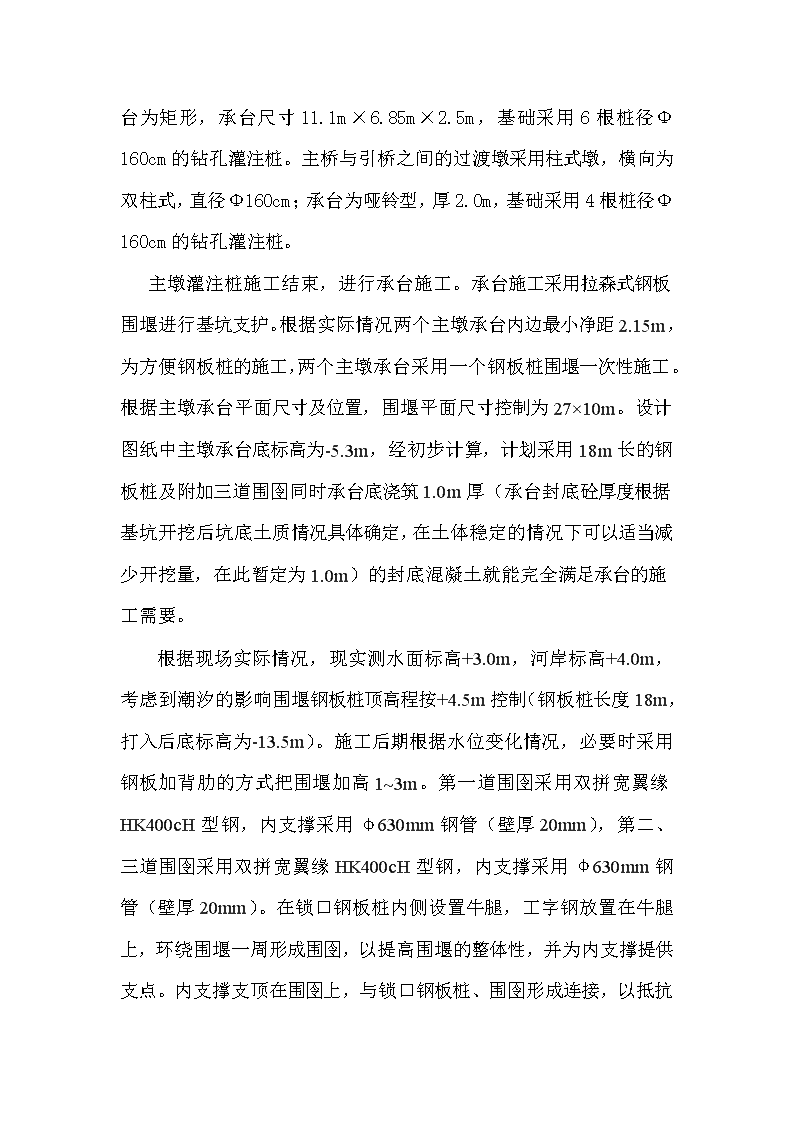 台为矩形，承台尺寸 11.1m×6.85m×2.5m，基础采用 6 根桩径Φ160cm 的钻孔灌注桩。主桥与引桥之间的过渡墩采用柱式墩，横向为双柱式，直径Φ160cm；承台为哑铃型，厚 2.0m，基础采用 4 根桩径Φ160cm 的钻孔灌注桩。

主墩灌注桩施工结束，进行承台施工。承台施工采用拉森式钢板围堰进行基坑支护。根据实际情况两个主墩承台内边最小净距 2.15m，为方便钢板桩的施工，两个主墩承台采用一个钢板桩围堰一次性施工。根据主墩承台平面尺寸及位置，围堰平面尺寸控制为 27×10m。设计图纸中主墩承台底标高为-5.3m，经初步计算，计划采用 18m 长的钢板桩及附加三道围囹同时承台底浇筑 1.0m 厚（承台封底砼厚度根据基坑开挖后坑底土质情况具体确定，在土体稳定的情况下可以适当减少开挖量，在此暂定为 1.0m）的封底混凝土就能完全满足承台的施工需要。

根据现场实际情况，现实测水面标高+3.0m，河岸标高+4.0m，考虑到潮汐的影响围堰钢板桩顶高程按+4.5m 控制（钢板桩长度 18m，打入后底标高为-13.5m）。施工后期根据水位变化情况，必要时采用钢板加背肋的方式把围堰加高 1~3m。第一道围囹采用双拼宽翼缘 HK400cH 型钢，内支撑采用 Φ630mm 钢管（壁厚 20mm），第二、三道围囹采用双拼宽翼缘 HK400cH 型钢，内支撑采用 Φ630mm 钢管（壁厚 20mm）。在锁口钢板桩内侧设置牛腿，工字钢放置在牛腿上，环绕围堰一周形成围囹，以提高围堰的整体性，并为内支撑提供支点。内支撑支顶在围囹上，与锁口钢板桩、围囹形成连接，以抵抗